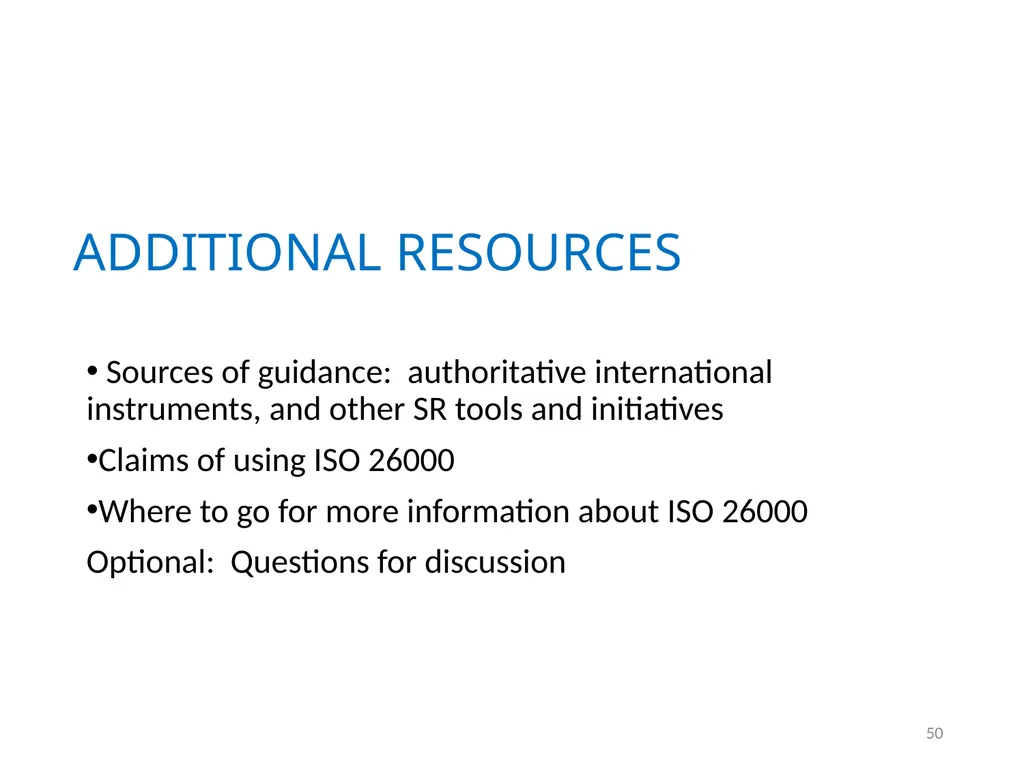 ADDITIONAL RESOURCES

• Sources of guidance: authoritative international instruments, and other SR tools and initiatives

•Claims of using ISO 26000

•Where to go for more information about ISO 26000

Optional: Questions for discussion

50